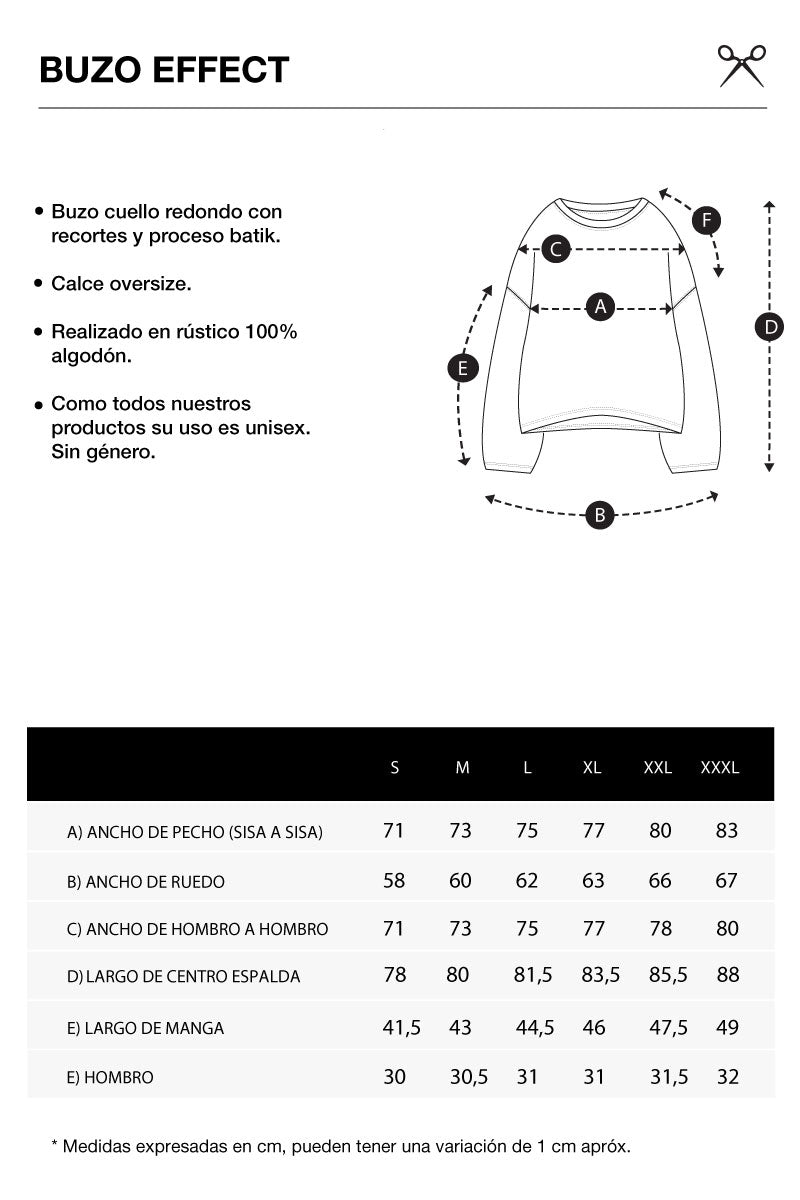 BUZO EFFECT

• Buzo cuello redondo con recortes y proceso batik.

• Calce oversize.

• Realizado en rústico 100% algodón.

• Como todos nuestros productos su uso es unisex. Sin género.

F
C
A
D
E
B

| | S | M | L | XL | XXL | XXXL |
|---|---|---|---|---|---|---|
| A) ANCHO DE PECHO (SISA A SISA) | 71 | 73 | 75 | 77 | 80 | 83 |
| B) ANCHO DE RUEDO | 58 | 60 | 62 | 63 | 66 | 67 |
| C) ANCHO DE HOMBRO A HOMBRO | 71 | 73 | 75 | 77 | 78 | 80 |
| D) LARGO DE CENTRO ESPALDA | 78 | 80 | 81,5 | 83,5 | 85,5 | 88 |
| E) LARGO DE MANGA | 41,5 | 43 | 44,5 | 46 | 47,5 | 49 |
| E) HOMBRO | 30 | 30,5 | 31 | 31 | 31,5 | 32 |

* Medidas expresadas en cm, pueden tener una variación de 1 cm apróx.